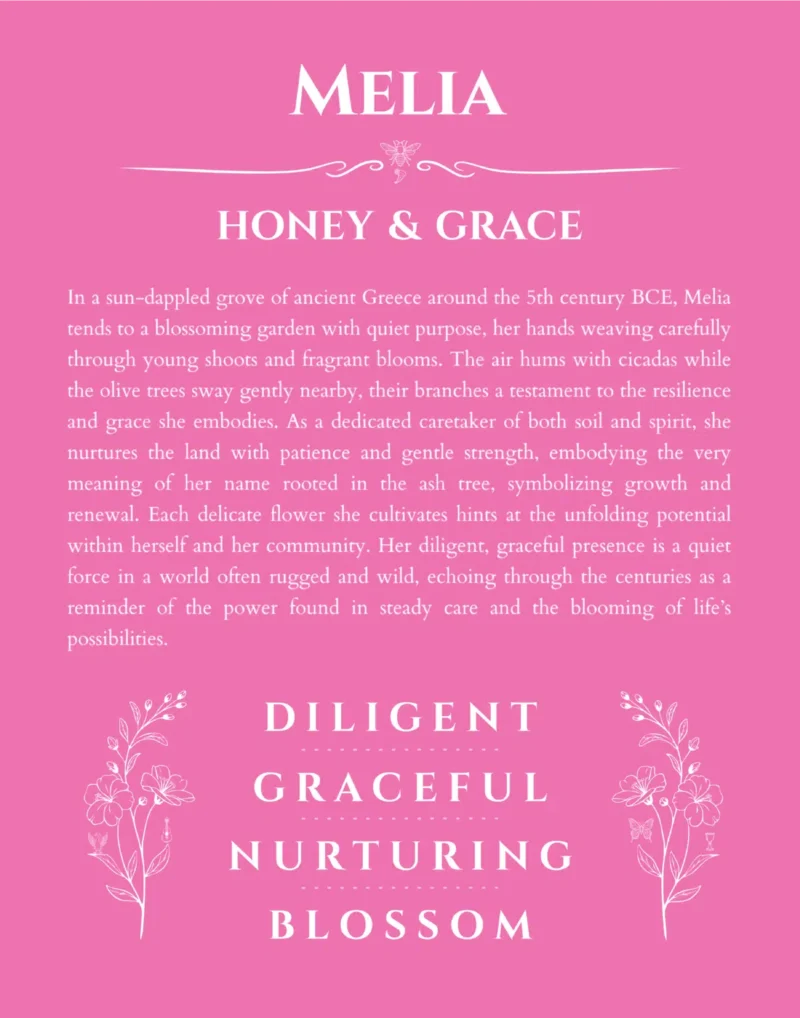 MELIA

HONEY & GRACE

In a sun-dappled grove of ancient Greece around the 5th century BCE, Melia tends to a blossoming garden with quiet purpose, her hands weaving carefully through young shoots and fragrant blooms. The air hums with cicadas while the olive trees sway gently nearby, their branches a testament to the resilience and grace she embodies. As a dedicated caretaker of both soil and spirit, she nurtures the land with patience and gentle strength, embodying the very meaning of her name rooted in the ash tree, symbolizing growth and renewal. Each delicate flower she cultivates hints at the unfolding potential within herself and her community. Her diligent, graceful presence is a quiet force in a world often rugged and wild, echoing through the centuries as a reminder of the power found in steady care and the blooming of life's possibilities.

DILIGENT

GRACEFUL

NURTURING

BLOSSOM